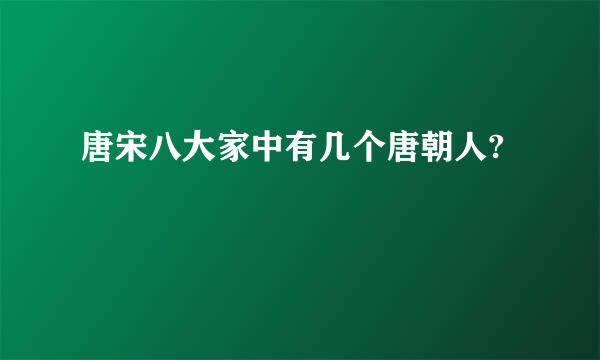 唐宋八大家中有几个唐朝人?